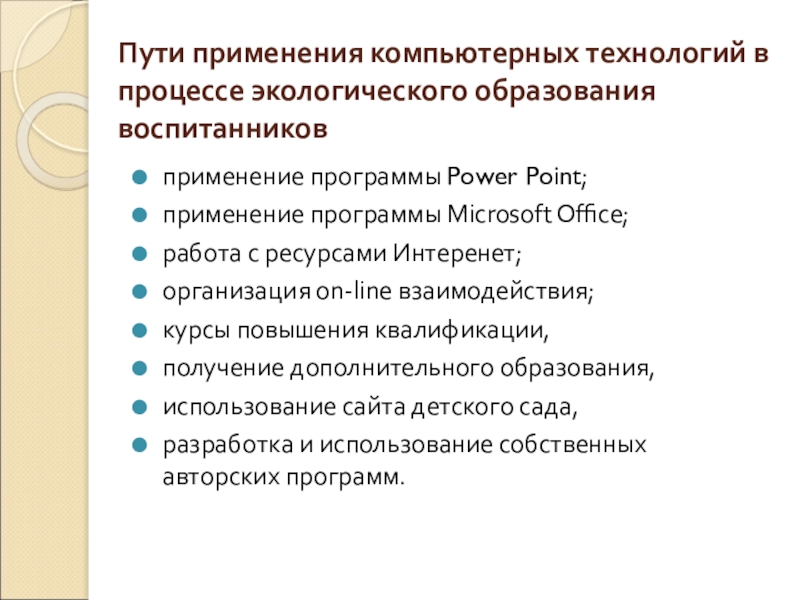 Пути применения компьютерных технологий в процессе экологического образования воспитанников

- применение программы Power Point;
- применение программы Microsoft Office;
- работа с ресурсами Интеренет;
- организация on-line взаимодействия;
- курсы повышения квалификации,
- получение дополнительного образования,
- использование сайта детского сада,
- разработка и использование собственных авторских программ.